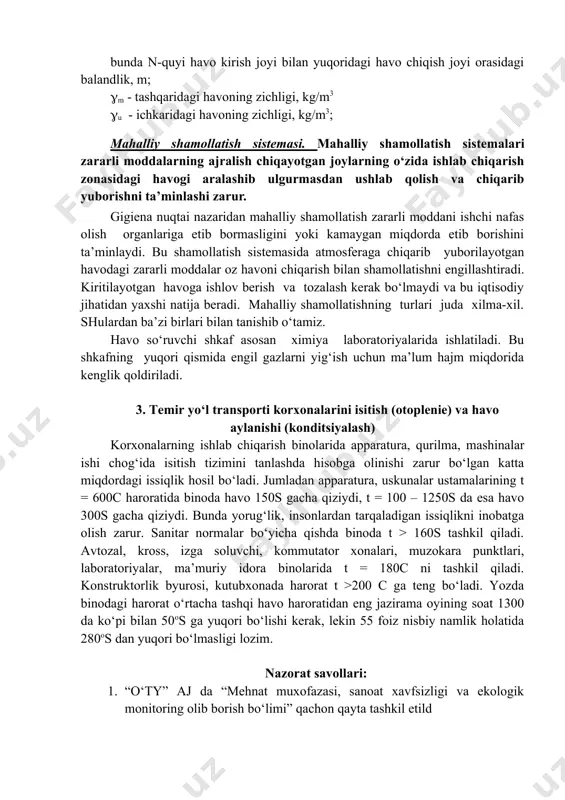 bunda N-quyi havo kirish joyi bilan yuqoridagi havo chiqish joyi orasidagi balandlik, m;

$\gamma_m$ - tashqaridagi havoning zichligi, kg/m$^3$

$\gamma_u$ - ichkaridagi havoning zichligi, kg/m$^3$;

Mahalliy shamollatish sistemasi. Mahalliy shamollatish sistemalari zararli moddalarning ajralish chiqayotgan joylarning o‘zida ishlab chiqarish zonasidagi havogi aralashib ulgurmasdan ushlab qolish va chiqarib yuborishni ta’minlashi zarur.

Gigiena nuqtai nazaridan mahalliy shamollatish zararli moddani ishchi nafas olish organlariga etib bormasligini yoki kamaygan miqdorda etib borishini ta’minlaydi. Bu shamollatish sistemasida atmosferaga chiqarib yuborilayotgan havodagi zararli moddalar oz havoni chiqarish bilan shamollatishni engillashtiradi. Kiritilayotgan havoga ishlov berish va tozalash kerak bo‘lmaydi va bu iqtisodiy jihatidan yaxshi natija beradi. Mahalliy shamollatishning turlari juda xilma-xil. SHulardan ba’zi birlari bilan tanishib o‘tamiz.

Havo so‘ruvchi shkaf asosan ximiya laboratoriyalarida ishlatiladi. Bu shkafning yuqori qismida engil gazlarni yig‘ish uchun ma’lum hajm miqdorida kenglik qoldiriladi.

3. Temir yo‘l transporti korxonalarini isitish (otoplenie) va havo aylanishi (konditsiyalash)

Korxonalarning ishlab chiqarish binolarida apparatura, qurilma, mashinalar ishi chog‘ida isitish tizimini tanlashda hisobga olinishi zarur bo‘lgan katta miqdordagi issiqlik hosil bo‘ladi. Jumladan apparatura, uskunalar ustamalarining t = 600C haroratida binoda havo 150S gacha qiziydi, t = 100 – 1250S da esa havo 300S gacha qiziydi. Bunda yorug‘lik, insonlardan tarqaladigan issiqlikni inobatga olish zarur. Sanitar normalar bo‘yicha qishda binoda t > 160S tashkil qiladi. Avtozal, kross, izga soluvchi, kommutator xonalari, muzokara punktlari, laboratoriyalar, ma’muriy idora binolarida t = 180C ni tashkil qiladi. Konstruktorlik byurosi, kutubxonada harorat t >200 C ga teng bo‘ladi. Yozda binodagi harorat o‘rtacha tashqi havo haroratidan eng jazirama oyining soat 1300 da ko‘pi bilan 50$^o$S ga yuqori bo‘lishi kerak, lekin 55 foiz nisbiy namlik holatida 280$^o$S dan yuqori bo‘lmasligi lozim.

Nazorat savollari:

1. “O‘TY” AJ da “Mehnat muxofazasi, sanoat xavfsizligi va ekologik monitoring olib borish bo‘limi” qachon qayta tashkil etild